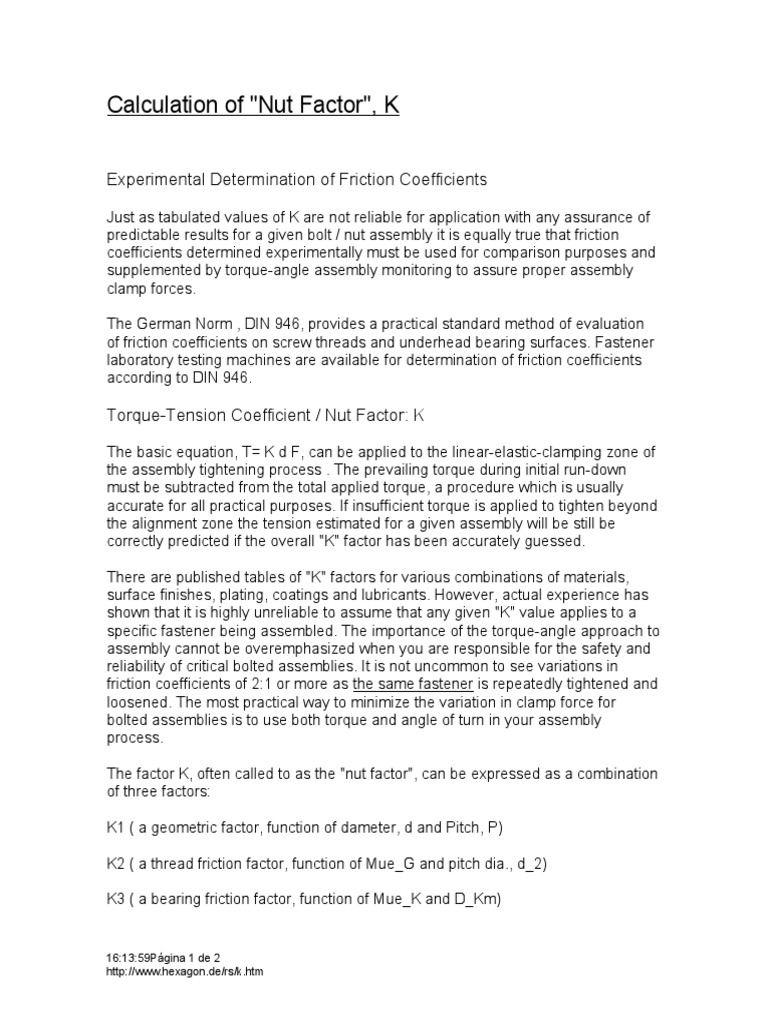 Calculation of "Nut Factor", K

Experimental Determination of Friction Coefficients

Just as tabulated values of K are not reliable for application with any assurance of predictable results for a given bolt / nut assembly it is equally true that friction coefficients determined experimentally must be used for comparison purposes and supplemented by torque-angle assembly monitoring to assure proper assembly clamp forces.

The German Norm , DIN 946, provides a practical standard method of evaluation of friction coefficients on screw threads and underhead bearing surfaces. Fastener laboratory testing machines are available for determination of friction coefficients according to DIN 946.

Torque-Tension Coefficient / Nut Factor: K

The basic equation, T= K d F, can be applied to the linear-elastic-clamping zone of the assembly tightening process . The prevailing torque during initial run-down must be subtracted from the total applied torque, a procedure which is usually accurate for all practical purposes. If insufficient torque is applied to tighten beyond the alignment zone the tension estimated for a given assembly will be still be correctly predicted if the overall "K" factor has been accurately guessed.

There are published tables of "K" factors for various combinations of materials, surface finishes, plating, coatings and lubricants. However, actual experience has shown that it is highly unreliable to assume that any given "K" value applies to a specific fastener being assembled. The importance of the torque-angle approach to assembly cannot be overemphasized when you are responsible for the safety and reliability of critical bolted assemblies. It is not uncommon to see variations in friction coefficients of 2:1 or more as the same fastener is repeatedly tightened and loosened. The most practical way to minimize the variation in clamp force for bolted assemblies is to use both torque and angle of turn in your assembly process.

The factor K, often called to as the "nut factor", can be expressed as a combination of three factors:

K1 ( a geometric factor, function of dameter, d and Pitch, P)

K2 ( a thread friction factor, function of Mue_G and pitch dia., d_2)

K3 ( a bearing friction factor, function of Mue_K and D_Km)

16:13:59Página 1 de 2
http://www.hexagon.de/rs/k.htm